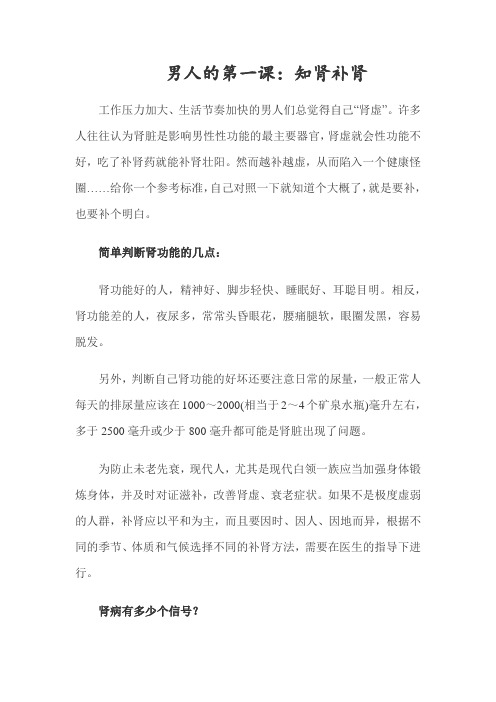 男人的第一课：知肾补肾

工作压力加大、生活节奏加快的男人们总觉得自己“肾虚”。许多人往往认为肾脏是影响男性性功能的最主要器官，肾虚就会性功能不好，吃了补肾药就能补肾壮阳。然而越补越虚，从而陷入一个健康怪圈……给你一个参考标准，自己对照一下就知道个大概了，就是要补，也要补个明白。

简单判断肾功能的几点：

肾功能好的人，精神好、脚步轻快、睡眠好、耳聪目明。相反，肾功能差的人，夜尿多，常常头昏眼花，腰痛腿软，眼圈发黑，容易脱发。

另外，判断自己肾功能的好坏还要注意日常的尿量，一般正常人每天的排尿量应该在1000～2000(相当于2～4个矿泉水瓶)毫升左右，多于2500毫升或少于800毫升都可能是肾脏出现了问题。

为防止未老先衰，现代人，尤其是现代白领一族应当加强身体锻炼身体，并及时对证滋补，改善肾虚、衰老症状。如果不是极度虚弱的人群，补肾应以平和为主，而且要因时、因人、因地而异，根据不同的季节、体质和气候选择不同的补肾方法，需要在医生的指导下进行。

肾病有多少个信号？